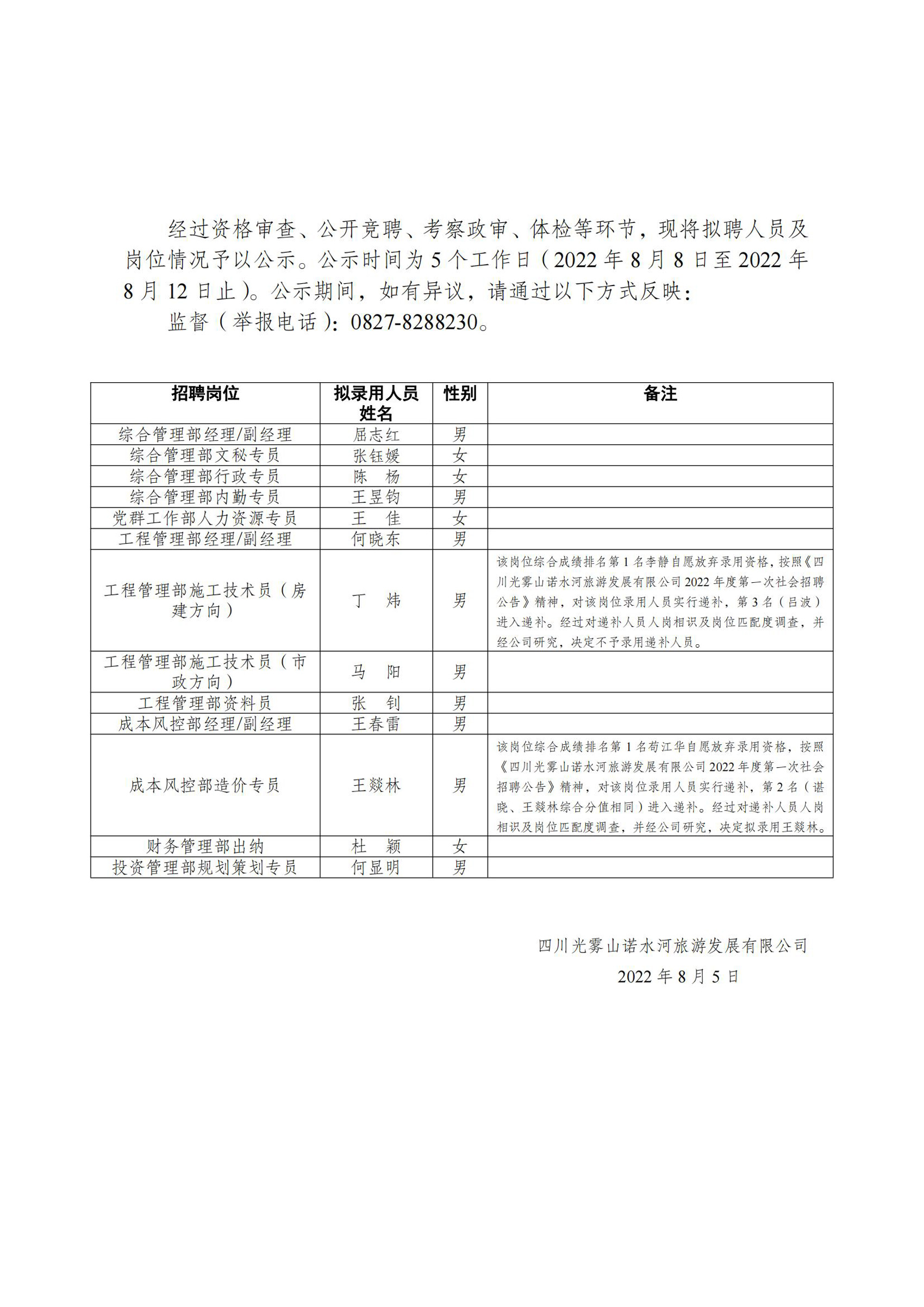 经过资格审查、公开竞聘、考察政审、体检等环节，现将拟聘人员及岗位情况予以公示。公示时间为5个工作日（2022年8月8日至2022年8月12日止）。公示期间，如有异议，请通过以下方式反映：

监督（举报电话）：0827-8288230。

| 招聘岗位 | 拟录用人员姓名 | 性别 | 备注 |
|---|---|---|---|
| 综合管理部经理/副经理 | 屈志红 | 男 | |
| 综合管理部文秘专员 | 张钰媛 | 女 | |
| 综合管理部行政专员 | 陈　杨 | 女 | |
| 综合管理部内勤专员 | 王昱钧 | 男 | |
| 党群工作部人力资源专员 | 王　佳 | 女 | |
| 工程管理部经理/副经理 | 何晓东 | 男 | |
| 工程管理部施工技术员（房建方向） | 丁　炜 | 男 | 该岗位综合成绩排名第1名李静自愿放弃录用资格，按照《四川光雾山诺水河旅游发展有限公司2022年度第一次社会招聘公告》精神，对该岗位录用人员实行递补，第3名（吕波）进入递补。经过对递补人员人岗相识及岗位匹配度调查，并经公司研究，决定不予录用递补人员。 |
| 工程管理部施工技术员（市政方向） | 马　阳 | 男 | |
| 工程管理部资料员 | 张　钊 | 男 | |
| 成本风控部经理/副经理 | 王春雷 | 男 | |
| 成本风控部造价专员 | 王燚林 | 男 | 该岗位综合成绩排名第1名苟江华自愿放弃录用资格，按照《四川光雾山诺水河旅游发展有限公司2022年度第一次社会招聘公告》精神，对该岗位录用人员实行递补，第2名（谌晓、王燚林综合分值相同）进入递补。经过对递补人员人岗相识及岗位匹配度调查，并经公司研究，决定拟录用王燚林。 |
| 财务管理部出纳 | 杜　颖 | 女 | |
| 投资管理部规划策划专员 | 何显明 | 男 | |

四川光雾山诺水河旅游发展有限公司
2022年8月5日